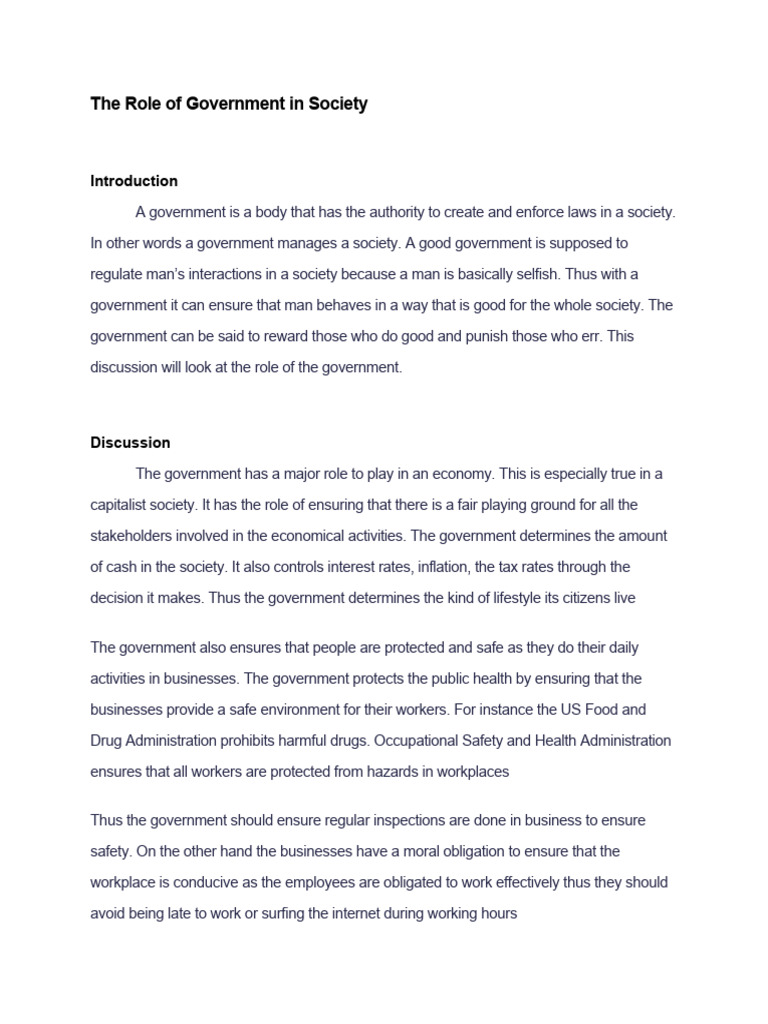 The Role of Government in Society

Introduction

A government is a body that has the authority to create and enforce laws in a society. In other words a government manages a society. A good government is supposed to regulate man's interactions in a society because a man is basically selfish. Thus with a government it can ensure that man behaves in a way that is good for the whole society. The government can be said to reward those who do good and punish those who err. This discussion will look at the role of the government.

Discussion

The government has a major role to play in an economy. This is especially true in a capitalist society. It has the role of ensuring that there is a fair playing ground for all the stakeholders involved in the economical activities. The government determines the amount of cash in the society. It also controls interest rates, inflation, the tax rates through the decision it makes. Thus the government determines the kind of lifestyle its citizens live

The government also ensures that people are protected and safe as they do their daily activities in businesses. The government protects the public health by ensuring that the businesses provide a safe environment for their workers. For instance the US Food and Drug Administration prohibits harmful drugs. Occupational Safety and Health Administration ensures that all workers are protected from hazards in workplaces

Thus the government should ensure regular inspections are done in business to ensure safety. On the other hand the businesses have a moral obligation to ensure that the workplace is conducive as the employees are obligated to work effectively thus they should avoid being late to work or surfing the internet during working hours